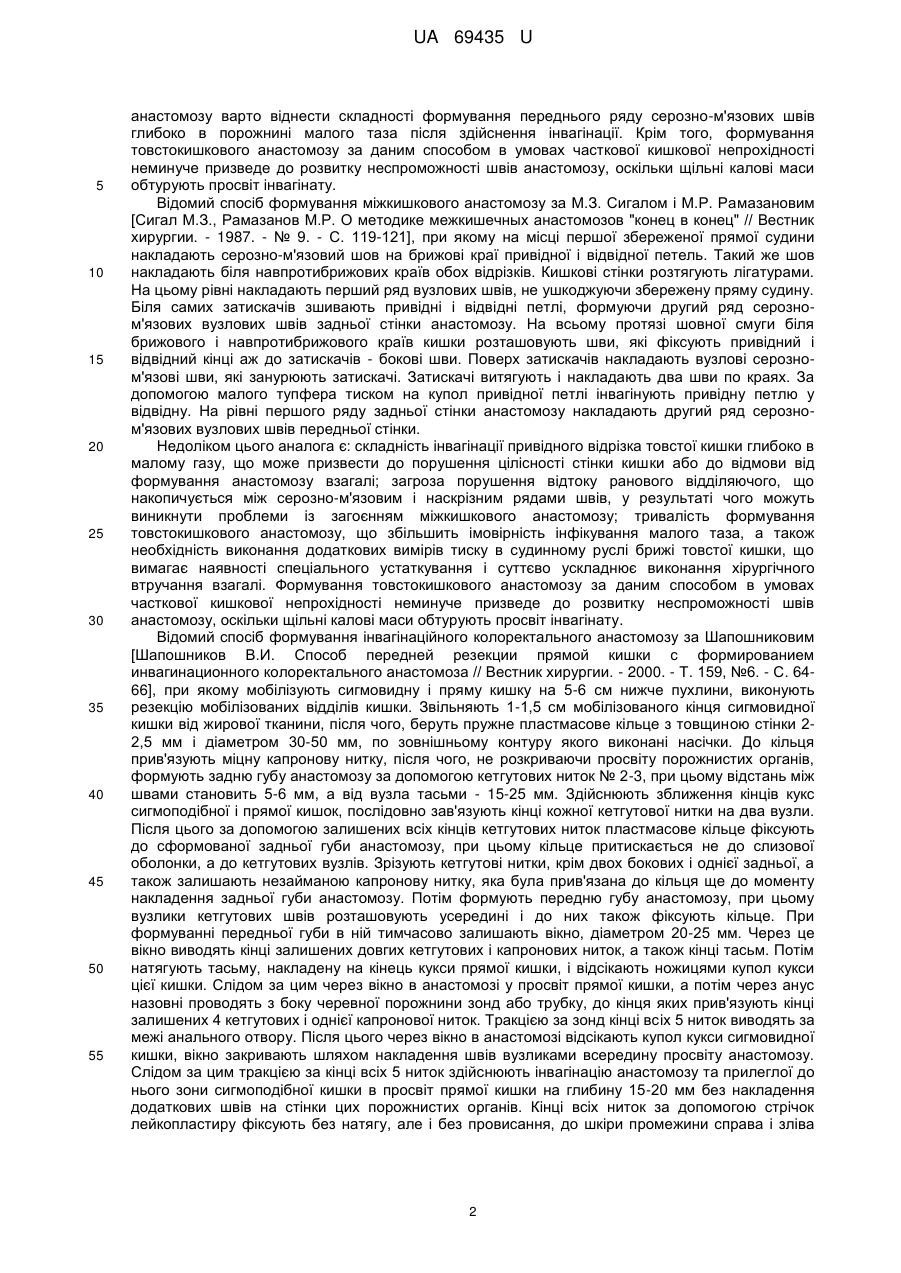 UA 69435 U

анастомозу варто віднести складності формування переднього ряду серозно-м'язових швів глибоко в порожнині малого таза після здійснення інвагінації. Крім того, формування товстокишкового анастомозу за даним способом в умовах часткової кишкової непрохідності неминуче призведе до розвитку неспроможності швів анастомозу, оскільки щільні калові маси обтурують просвіт інвагінату.

5

Відомий спосіб формування міжкишкового анастомозу за М.З. Сигалом і М.Р. Рамазановим [Сигал М.З., Рамазанов М.Р. О методике межкишечных анастомозов "конец в конец" // Вестник хирургии. - 1987. - № 9. - С. 119-121], при якому на місці першої збереженої прямої судини накладають серозно-м'язовий шов на брижові краї привідної і відвідної петель. Такий же шов накладають біля навпротибрижових країв обох відрізків. Кишкові стінки розтягують лігатурами. На цьому рівні накладають перший ряд вузлових швів, не ушкоджуючи збережену пряму судину. Біля самих затискачів зшивають привідні і відвідні петлі, формуючи другий ряд серозно-м'язових вузлових швів задньої стінки анастомозу. На всьому протязі шовної смуги біля брижового і навпротибрижового країв кишки розташовують шви, які фіксують привідний і відвідний кінці аж до затискачів - бокові шви. Поверх затискачів накладають вузлові серозно-м'язові шви, які занурюють затискачі. Затискачі витягують і накладають два шви по краях. За допомогою малого тупфера тиском на купол привідної петлі інвагінують привідну петлю у відвідну. На рівні першого ряду задньої стінки анастомозу накладають другий ряд серозно-м'язових вузлових швів передньої стінки.

10

15

20

Недоліком цього аналога є: складність інвагінації привідного відрізка товстої кишки глибоко в малому газу, що може призвести до порушення цілісності стінки кишки або до відмови від формування анастомозу взагалі; загроза порушення відтоку ранового відділяючого, що накопичується між серозно-м'язовим і наскрізним рядами швів, у результаті чого можуть виникнути проблеми із загоєнням міжкишкового анастомозу; тривалість формування товстокишкового анастомозу, що збільшить імовірність інфікування малого таза, а також необхідність виконання додаткових вимірів тиску в судинному руслі брижі товстої кишки, що вимагає наявності спеціального устаткування і суттєво ускладнює виконання хірургічного втручання взагалі. Формування товстокишкового анастомозу за даним способом в умовах часткової кишкової непрохідності неминуче призведе до розвитку неспроможності швів анастомозу, оскільки щільні калові маси обтурують просвіт інвагінату.

25

30

Відомий спосіб формування інвагінаційного колоректального анастомозу за Шапошниковим [Шапошников В.И. Способ передней резекции прямой кишки с формированием инвагинационного колоректального анастомоза // Вестник хирургии. - 2000. - Т. 159, №6. - С. 64-66], при якому мобілізують сигмовидну і пряму кишку на 5-6 см нижче пухлини, виконують резекцію мобілізованих відділів кишки. Звільняють 1-1,5 см мобілізованого кінця сигмовидної кишки від жирової тканини, після чого, беруть пружне пластмасове кільце з товщиною стінки 2-2,5 мм і діаметром 30-50 мм, по зовнішньому контуру якого виконані насічки. До кільця прив'язують міцну капронову нитку, після чого, не розкриваючи просвіту порожнистих органів, формують задню губу анастомозу за допомогою кетгутових ниток № 2-3, при цьому відстань між швами становить 5-6 мм, а від вузла тасьми - 15-25 мм. Здійснюють зближення кінців кукс сигмоподібної і прямої кишок, послідовно зав'язують кінці кожної кетгутової нитки на два вузли. Після цього за допомогою залишених всіх кінців кетгутових ниток пластмасове кільце фіксують до сформованої задньої губи анастомозу, при цьому кільце притискається не до слизової оболонки, а до кетгутових вузлів. Зрізують кетгутові нитки, крім двох бокових і однієї задньої, а також залишають незайманою капронову нитку, яка була прив'язана до кільця ще до моменту накладення задньої губи анастомозу. Потім формують передню губу анастомозу, при цьому вузлики кетгутових швів розташовують усередині і до них також фіксують кільце. При формуванні передньої губи в ній тимчасово залишають вікно, діаметром 20-25 мм. Через це вікно виводять кінці залишених довгих кетгутових і капронових ниток, а також кінці тасьм. Потім натягують тасьму, накладену на кінець кукси прямої кишки, і відсікають ножицями купол кукси цієї кишки. Слідом за цим через вікно в анастомозі у просвіт прямої кишки, а потім через анус назовні проводять з боку черевної порожнини зонд або трубку, до кінця яких прив'язують кінці залишених 4 кетгутових і однієї капронової ниток. Тракцією за зонд кінці всіх 5 ниток виводять за межі анального отвору. Після цього через вікно в анастомозі відсікають купол кукси сигмовидної кишки, вікно закривають шляхом накладення швів вузликами всередину просвіту анастомозу. Слідом за цим тракцією за кінці всіх 5 ниток здійснюють інвагінацію анастомозу та прилеглої до нього зони сигмоподібної кишки в просвіт прямої кишки на глибину 15-20 мм без накладення додаткових швів на стінки цих порожнистих органів. Кінці всіх ниток за допомогою стрічок лейкопластиру фіксують без натягу, але і без провисання, до шкіри промежини справа і зліва

35

40

45

50

55

2